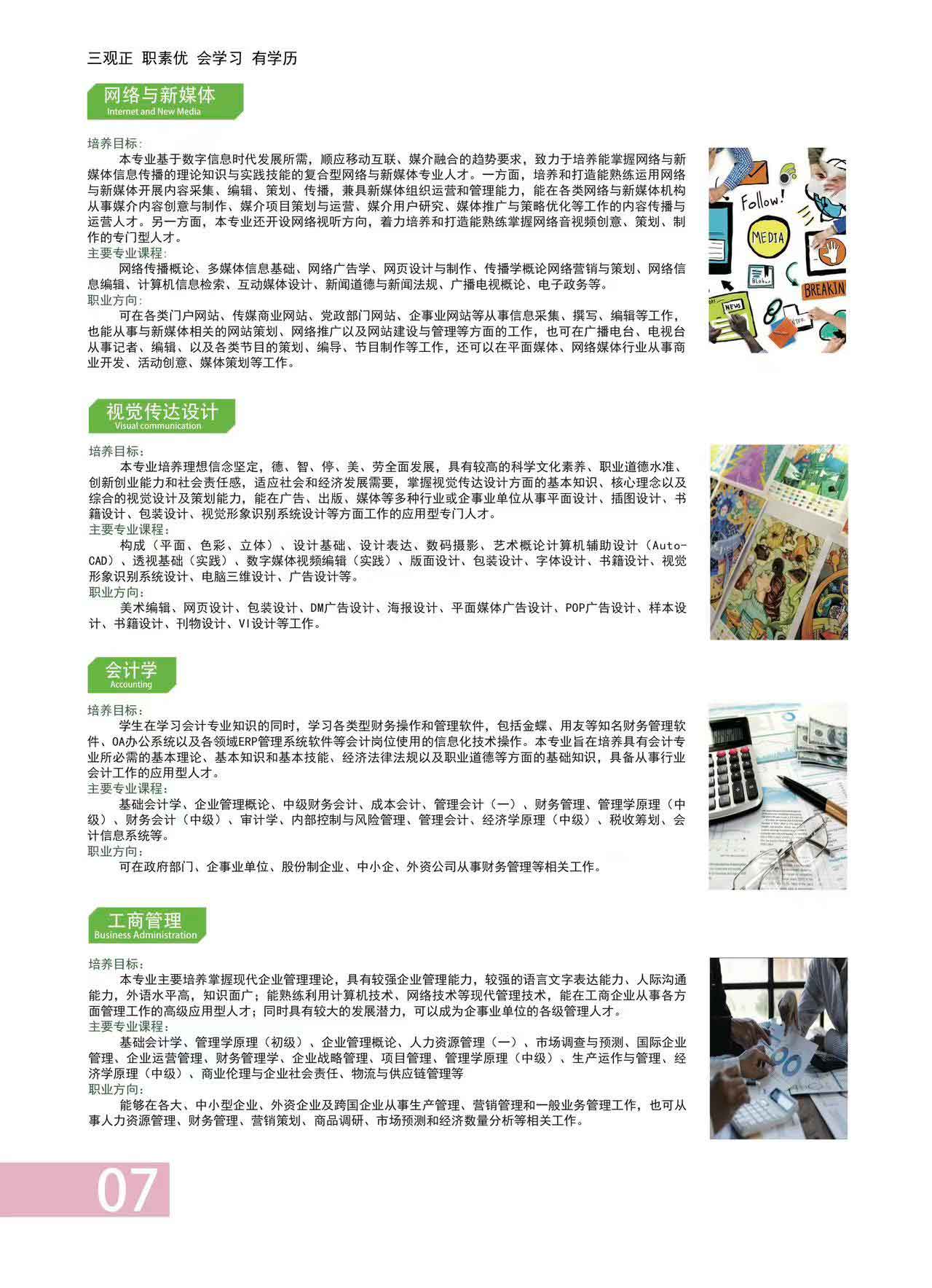 三观正 职素优 会学习 有学历

网络与新媒体
Internet and New Media

培养目标：
本专业基于数字信息时代发展所需，顺应移动互联、媒介融合的趋势要求，致力于培养能掌握网络与新媒体信息传播的理论知识与实践技能的复合型网络与新媒体专业人才。一方面，培养和打造能熟练运用网络与新媒体开展内容采集、编辑、策划、传播，兼具新媒体组织运营和管理能力，能在各类网络与新媒体机构从事媒介内容创意与制作、媒介项目策划与运营、媒介用户研究、媒体推广与策略优化等工作的内容传播与运营人才。另一方面，本专业还开设网络视听方向，着力培养和打造能熟练掌握网络音视频创意、策划、制作的专门型人才。
主要专业课程：
网络传播概论、多媒体信息基础、网络广告学、网页设计与制作、传播学概论网络营销与策划、网络信息编辑、计算机信息检索、互动媒体设计、新闻道德与新闻法规、广播电视概论、电子政务等。
职业方向：
可在各类门户网站、传媒商业网站、党政部门网站、企事业网站等从事信息采集、撰写、编辑等工作，也能从事与新媒体相关的网站策划、网络推广以及网站建设与管理等方面的工作，也可在广播电台、电视台从事记者、编辑、以及各类节目的策划、编导、节目制作等工作，还可以在平面媒体、网络媒体行业从事商业开发、活动创意、媒体策划等工作。

Follow!
MEDIA
BREAKIN
NEWS

视觉传达设计
Visual communication

培养目标：
本专业培养理想信念坚定，德、智、停、美、劳全面发展，具有较高的科学文化素养、职业道德水准、创新创业能力和社会责任感，适应社会和经济发展需要，掌握视觉传达设计方面的基本知识、核心理念以及综合的视觉设计及策划能力，能在广告、出版、媒体等多种行业或企事业单位从事平面设计、插图设计、书籍设计、包装设计、视觉形象识别系统设计等方面工作的应用型专门人才。
主要专业课程：
构成（平面、色彩、立体）、设计基础、设计表达、数码摄影、艺术概论计算机辅助设计（Auto-CAD）、透视基础（实践）、数字媒体视频编辑（实践）、版面设计、包装设计、字体设计、书籍设计、视觉形象识别系统设计、电脑三维设计、广告设计等。
职业方向：
美术编辑、网页设计、包装设计、DM广告设计、海报设计、平面媒体广告设计、POP广告设计、样本设计、书籍设计、刊物设计、VI设计等工作。

会计学
Accounting

培养目标：
学生在学习会计专业知识的同时，学习各类型财务操作和管理软件，包括金蝶、用友等知名财务管理软件、OA办公系统以及各领域ERP管理系统软件等会计岗位使用的信息化技术操作。本专业旨在培养具有会计专业所必需的基本理论、基本知识和基本技能、经济法律法规以及职业道德等方面的基础知识，具备从事行业会计工作的应用型人才。
主要专业课程：
基础会计学、企业管理概论、中级财务会计、成本会计、管理会计（一）、财务管理、管理学原理（中级）、财务会计（中级）、审计学、内部控制与风险管理、管理会计、经济学原理（中级）、税收筹划、会计信息系统等。
职业方向：
可在政府部门、企事业单位、股份制企业、中小企、外资公司从事财务管理等相关工作。

工商管理
Business Administration

培养目标：
本专业主要培养掌握现代企业管理理论，具有较强企业管理能力，较强的语言文字表达能力、人际沟通能力，外语水平高，知识面广；能熟练利用计算机技术、网络技术等现代管理技术，能在工商企业从事各方面管理工作的高级应用型人才；同时具有较大的发展潜力，可以成为企事业单位的各级管理人才。
主要专业课程：
基础会计学、管理学原理（初级）、企业管理概论、人力资源管理（一）、市场调查与预测、国际企业管理、企业运营管理、财务管理学、企业战略管理、项目管理、管理学原理（中级）、生产运作与管理、经济学原理（中级）、商业伦理与企业社会责任、物流与供应链管理等
职业方向：
能够在各大、中小型企业、外资企业及跨国企业从事生产管理、营销管理和一般业务管理工作，也可从事人力资源管理、财务管理、营销策划、商品调研、市场预测和经济数量分析等相关工作。

07